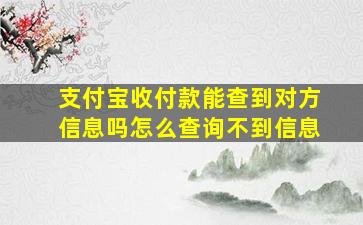 支付宝收付款能查到对方信息吗怎么查询不到信息